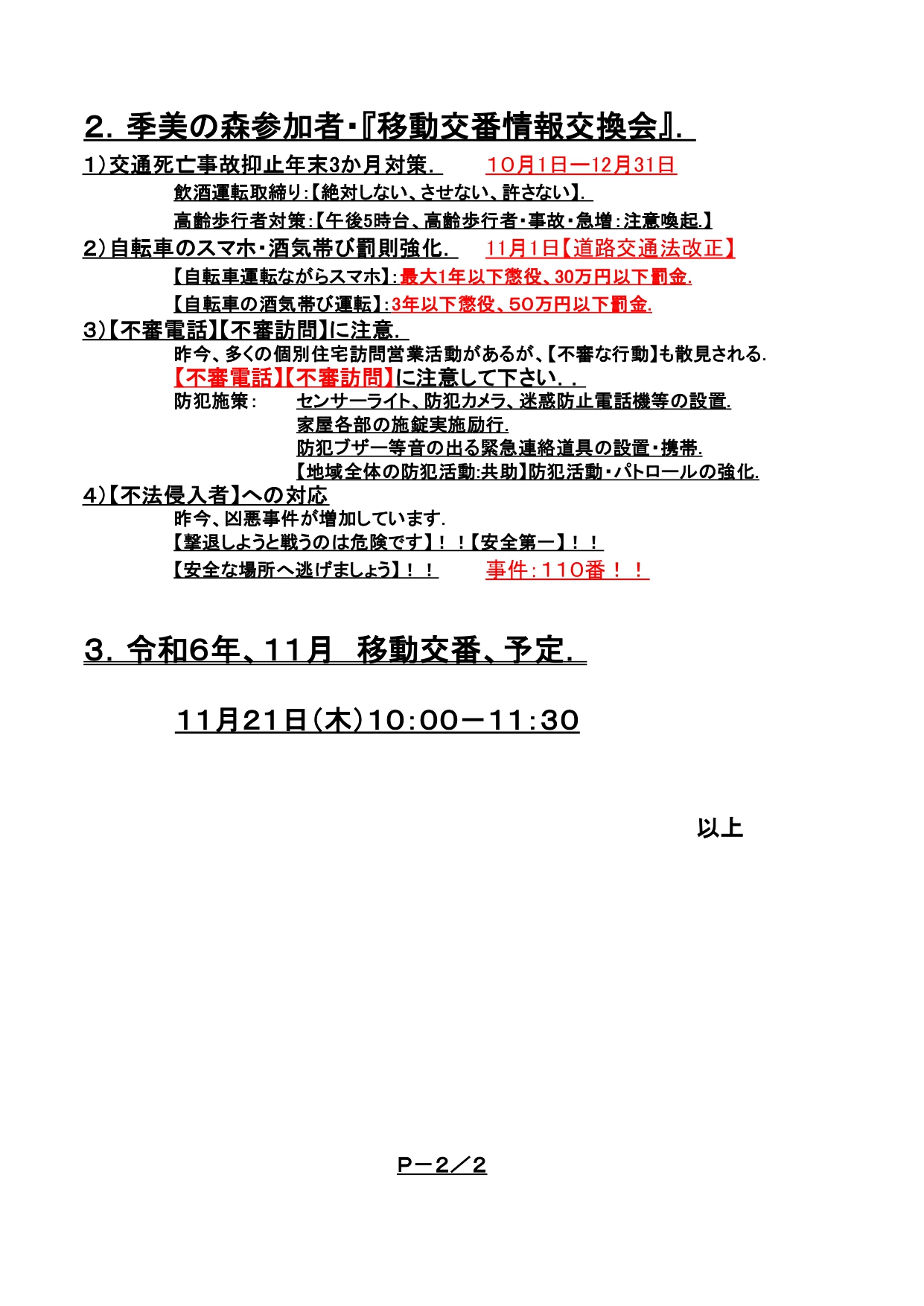 ２．季美の森参加者･『移動交番情報交換会』．

1）交通死亡事故抑止年末3か月対策．　１０月1日ー12月31日

飲酒運転取締り:【絶対しない、させない、許さない】．

高齢歩行者対策:【午後5時台、高齢歩行者･事故･急増：注意喚起.】

2）自転車のスマホ･酒気帯び罰則強化．　11月1日【道路交通法改正】

【自転車運転ながらスマホ】:最大1年以下懲役、30万円以下罰金.

【自転車の酒気帯び運転】:3年以下懲役、50万円以下罰金.

3)【不審電話】【不審訪問】に注意．

昨今、多くの個別住宅訪問営業活動があるが、【不審な行動】も散見される.

【不審電話】【不審訪問】に注意して下さい．．

防犯施策：　センサーライト、防犯カメラ、迷惑防止電話機等の設置.
家屋各部の施錠実施励行.
防犯ブザー等音の出る緊急連絡道具の設置･携帯.
【地域全体の防犯活動:共助】防犯活動･パトロールの強化.

4)【不法侵入者】への対応

昨今、凶悪事件が増加しています.

【撃退しようと戦うのは危険です】！！【安全第一】！！

【安全な場所へ逃げましょう】！！　事件:１１０番！！

３．令和6年、11月　移動交番、予定．

11月21日(木)10:00－11:30

以上

P－2／2